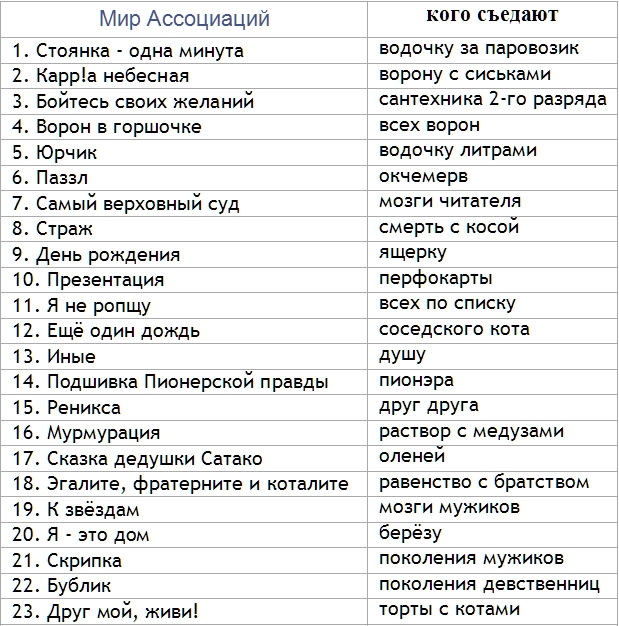 | Мир Ассоциаций | кого съедают |
|---|---|
| 1. Стоянка - одна минута | водочку за паровозик |
| 2. Карр!а небесная | ворону с сиськами |
| 3. Бойтесь своих желаний | сантехника 2-го разряда |
| 4. Ворон в горшочке | всех ворон |
| 5. Юрчик | водочку литрами |
| 6. Паззл | окчемерв |
| 7. Самый верховный суд | мозги читателя |
| 8. Страж | смерть с косой |
| 9. День рождения | ящерку |
| 10. Презентация | перфокарты |
| 11. Я не ропщу | всех по списку |
| 12. Ещё один дождь | соседского кота |
| 13. Иные | душу |
| 14. Подшивка Пионерской правды | пионэра |
| 15. Реникса | друг друга |
| 16. Мурмурация | раствор с медузами |
| 17. Сказка дедушки Сатако | оленей |
| 18. Эгалите, фратерните и коталите | равенство с братством |
| 19. К звёздам | мозги мужиков |
| 20. Я - это дом | берёзу |
| 21. Скрипка | поколения мужиков |
| 22. Бублик | поколения девственниц |
| 23. Друг мой, живи! | торты с котами |